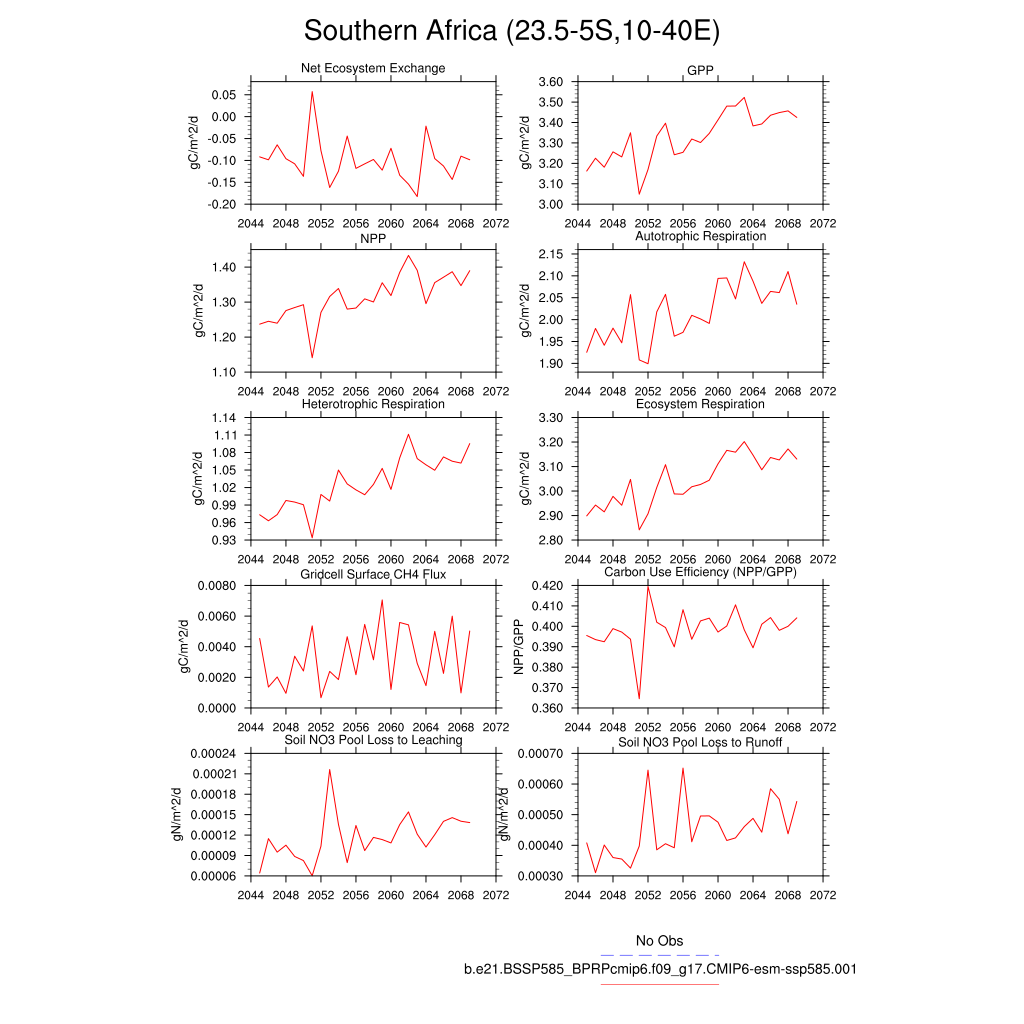 Southern Africa (23.5-5S,10-40E)

Net Ecosystem Exchange
gC/m^2/d
0.05
0.00
-0.05
-0.10
-0.15
-0.20
2044 2048 2052 2056 2060 2064 2068 2072

GPP
gC/m^2/d
3.60
3.50
3.40
3.30
3.20
3.10
3.00
2044 2048 2052 2056 2060 2064 2068 2072

NPP
gC/m^2/d
1.40
1.30
1.20
1.10
2044 2048 2052 2056 2060 2064 2068 2072

Autotrophic Respiration
gC/m^2/d
2.15
2.10
2.05
2.00
1.95
1.90
2044 2048 2052 2056 2060 2064 2068 2072

Heterotrophic Respiration
gC/m^2/d
1.14
1.11
1.08
1.05
1.02
0.99
0.96
0.93
2044 2048 2052 2056 2060 2064 2068 2072

Ecosystem Respiration
gC/m^2/d
3.30
3.20
3.10
3.00
2.90
2.80
2044 2048 2052 2056 2060 2064 2068 2072

Gridcell Surface CH4 Flux
gC/m^2/d
0.0080
0.0060
0.0040
0.0020
0.0000
2044 2048 2052 2056 2060 2064 2068 2072

Carbon Use Efficiency (NPP/GPP)
NPP/GPP
0.420
0.410
0.400
0.390
0.380
0.370
0.360
2044 2048 2052 2056 2060 2064 2068 2072

Soil NO3 Pool Loss to Leaching
gN/m^2/d
0.00024
0.00021
0.00018
0.00015
0.00012
0.00009
0.00006
2044 2048 2052 2056 2060 2064 2068 2072

Soil NO3 Pool Loss to Runoff
gN/m^2/d
0.00070
0.00060
0.00050
0.00040
0.00030
2044 2048 2052 2056 2060 2064 2068 2072

No Obs
b.e21.BSSP585_BPRPcmip6.f09_g17.CMIP6-esm-ssp585.001